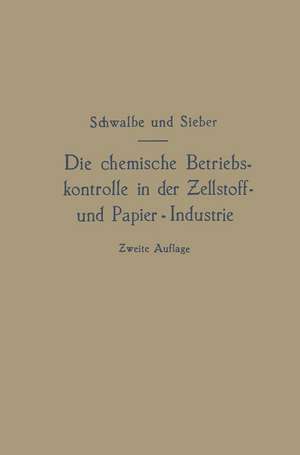 Schwalbe und Sieber

Die chemische Betriebskontrolle in der Zellstoff- und Papier-Industrie

Zweite Auflage